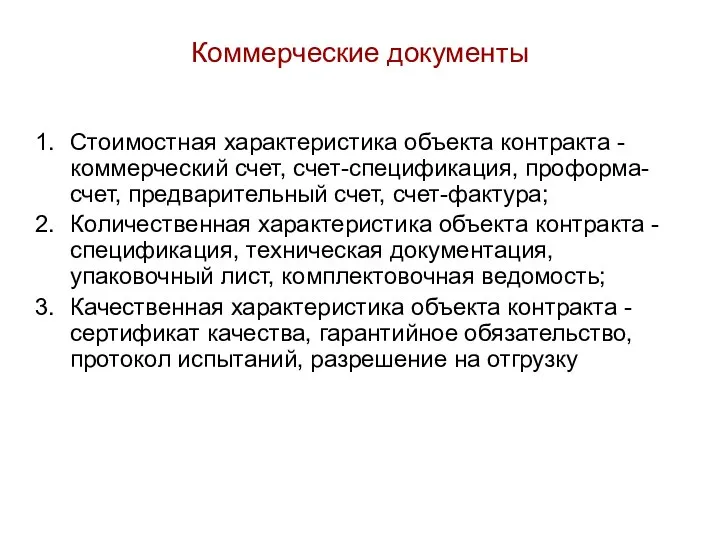 Коммерческие документы

1. Стоимостная характеристика объекта контракта - коммерческий счет, счет-спецификация, проформа-счет, предварительный счет, счет-фактура;
2. Количественная характеристика объекта контракта - спецификация, техническая документация, упаковочный лист, комплектовочная ведомость;
3. Качественная характеристика объекта контракта - сертификат качества, гарантийное обязательство, протокол испытаний, разрешение на отгрузку